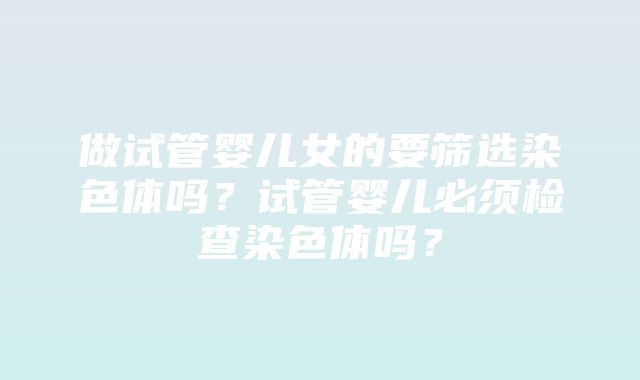 做试管婴儿女的要筛选染色体吗？试管婴儿必须检查染色体吗？